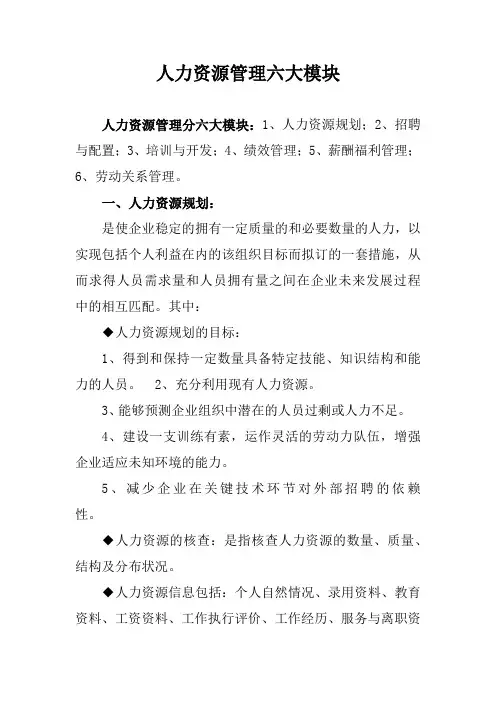 人力资源管理六大模块

人力资源管理分六大模块：1、人力资源规划；2、招聘与配置；3、培训与开发；4、绩效管理；5、薪酬福利管理；6、劳动关系管理。

一、人力资源规划：

是使企业稳定的拥有一定质量的和必要数量的人力，以实现包括个人利益在内的该组织目标而拟订的一套措施，从而求得人员需求量和人员拥有量之间在企业未来发展过程中的相互匹配。其中：

◆人力资源规划的目标：

1、得到和保持一定数量具备特定技能、知识结构和能力的人员。 2、充分利用现有人力资源。

3、能够预测企业组织中潜在的人员过剩或人力不足。

4、建设一支训练有素，运作灵活的劳动力队伍，增强企业适应未知环境的能力。

5、减少企业在关键技术环节对外部招聘的依赖性。

◆人力资源的核查：是指核查人力资源的数量、质量、结构及分布状况。

◆人力资源信息包括：个人自然情况、录用资料、教育资料、工资资料、工作执行评价、工作经历、服务与离职资